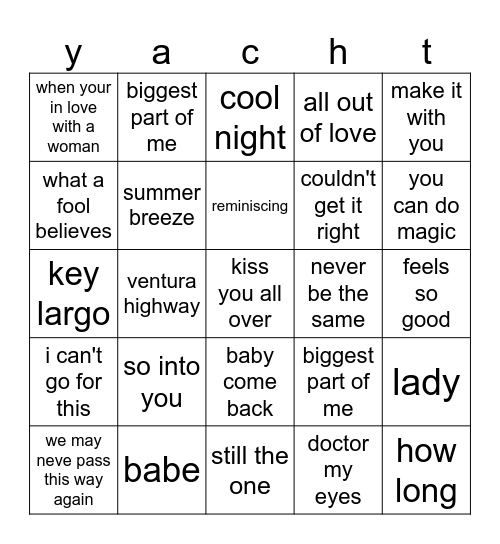 | y | a | c | h | t |
|---|---|---|---|---|
| when your in love with a woman | biggest part of me | cool night | all out of love | make it with you |
| what a fool believes | summer breeze | reminiscing | couldn't get it right | you can do magic |
| key largo | ventura highway | kiss you all over | never be the same | feels so good |
| i can't go for this | so into you | baby come back | biggest part of me | lady |
| we may neve pass this way again | babe | still the one | doctor my eyes | how long |